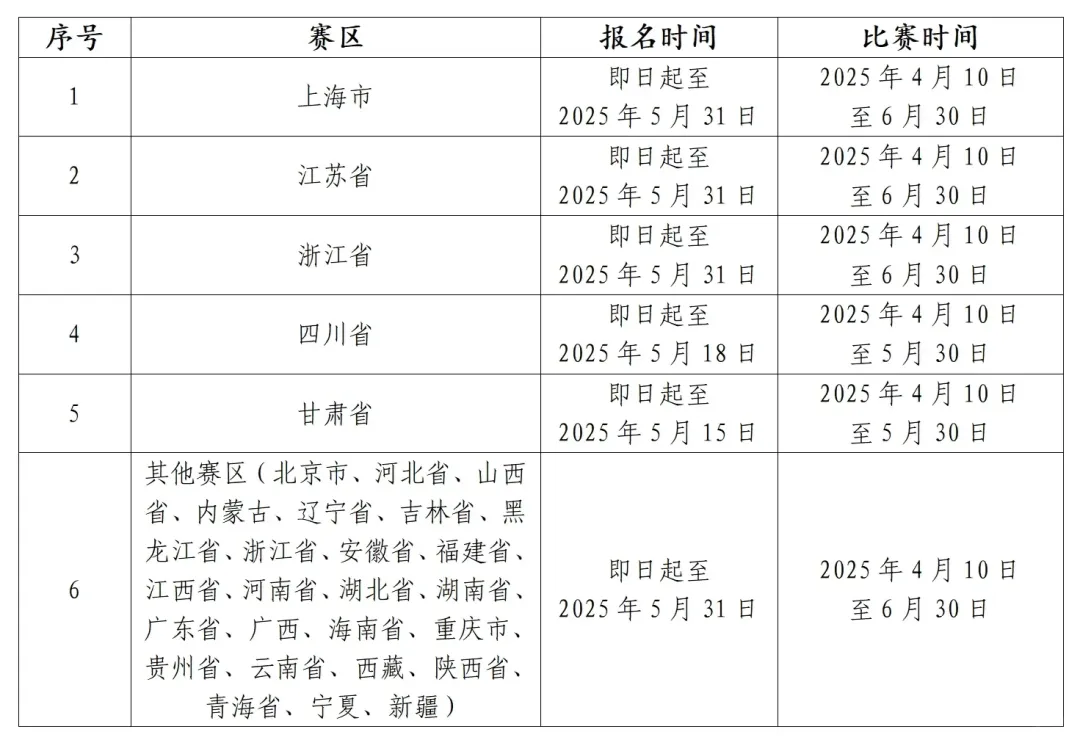 | 序号 | 赛区 | 报名时间 | 比赛时间 |
|---|---|---|---|
| 1 | 上海市 | 即日起至 2025 年 5 月 31 日 | 2025 年 4 月 10 日至 6 月 30 日 |
| 2 | 江苏省 | 即日起至 2025 年 5 月 31 日 | 2025 年 4 月 10 日至 6 月 30 日 |
| 3 | 浙江省 | 即日起至 2025 年 5 月 31 日 | 2025 年 4 月 10 日至 6 月 30 日 |
| 4 | 四川省 | 即日起至 2025 年 5 月 18 日 | 2025 年 4 月 10 日至 5 月 30 日 |
| 5 | 甘肃省 | 即日起至 2025 年 5 月 15 日 | 2025 年 4 月 10 日至 5 月 30 日 |
| 6 | 其他赛区（北京市、河北省、山西省、内蒙古、辽宁省、吉林省、黑龙江省、浙江省、安徽省、福建省、江西省、河南省、湖北省、湖南省、广东省、广西、海南省、重庆市、贵州省、云南省、西藏、陕西省、青海省、宁夏、新疆） | 即日起至 2025 年 5 月 31 日 | 2025 年 4 月 10 日至 6 月 30 日 |